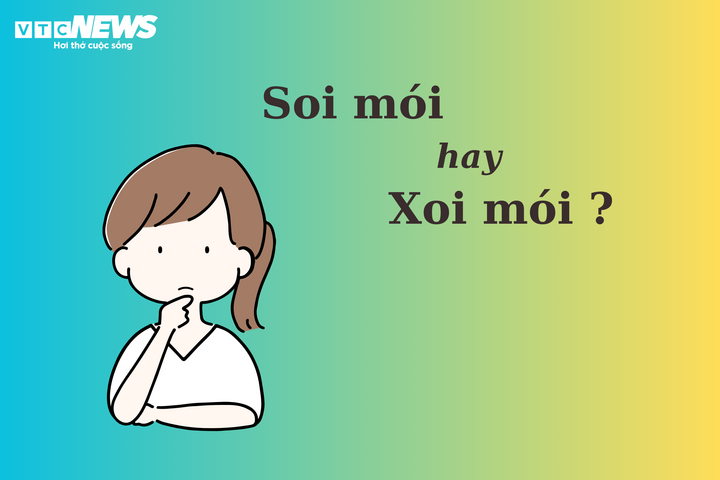 VTC NEWS
Hơi thở cuộc sống

Soi mói
hay
Xoi mói ?